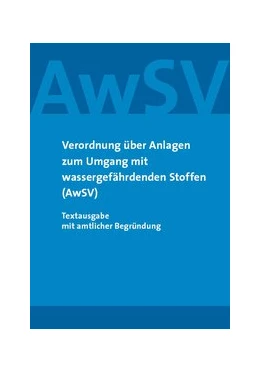 AwSV

Verordnung über Anlagen zum Umgang mit wassergefährdenden Stoffen (AwSV)

Textausgabe mit amtlicher Begründung